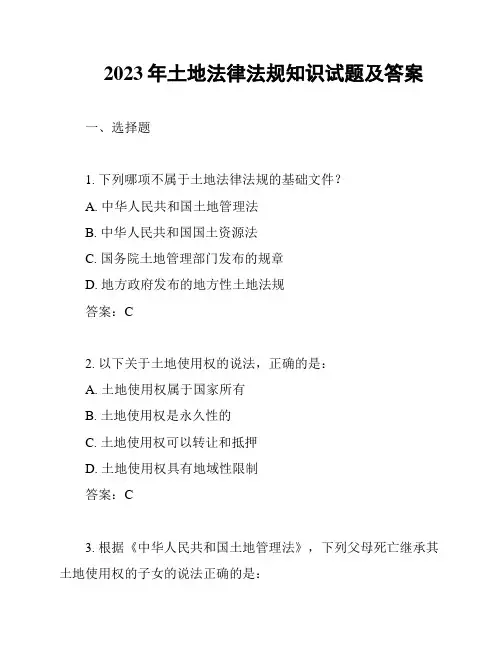 2023 年土地法律法规知识试题及答案

一、选择题

1. 下列哪项不属于土地法律法规的基础文件？

A. 中华人民共和国土地管理法

B. 中华人民共和国国土资源法

C. 国务院土地管理部门发布的规章

D. 地方政府发布的地方性土地法规

答案：C

2. 以下关于土地使用权的说法，正确的是：

A. 土地使用权属于国家所有

B. 土地使用权是永久性的

C. 土地使用权可以转让和抵押

D. 土地使用权具有地域性限制

答案：C

3. 根据《中华人民共和国土地管理法》，下列父母死亡继承其土地使用权的子女的说法正确的是：